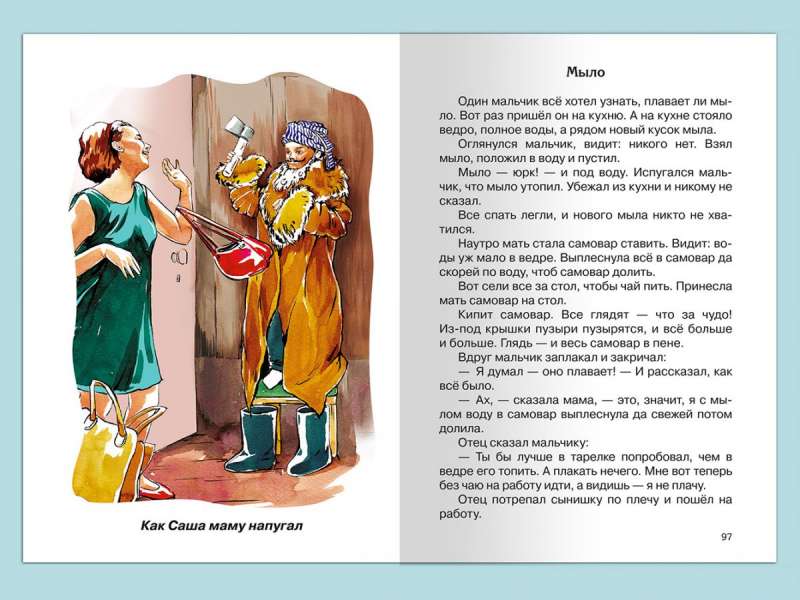 Как Саша маму напугал

Мыло

Один мальчик всё хотел узнать, плавает ли мыло. Вот раз пришёл он на кухню. А на кухне стояло ведро, полное воды, а рядом новый кусок мыла.

Оглянулся мальчик, видит: никого нет. Взял мыло, положил в воду и пустил.

Мыло — юрк! — и под воду. Испугался мальчик, что мыло утопил. Убежал из кухни и никому не сказал.

Все спать легли, и нового мыла никто не хватился.

Наутро мать стала самовар ставить. Видит: воды уж мало в ведре. Выплеснула всё в самовар да скорей по воду, чтоб самовар долить.

Вот сели все за стол, чтобы чай пить. Принесла мать самовар на стол.

Кипит самовар. Все глядят — что за чудо! Из-под крышки пузыри пузырятся, и всё больше и больше. Глядь — и весь самовар в пене.

Вдруг мальчик заплакал и закричал:

— Я думал — оно плавает! — И рассказал, как всё было.

— Ах, — сказала мама, — это, значит, я с мылом воду в самовар выплеснула да свежей потом долила.

Отец сказал мальчику:

— Ты бы лучше в тарелке попробовал, чем в ведре его топить. А плакать нечего. Мне вот теперь без чаю на работу идти, а видишь — я не плачу.

Отец потрепал сынишку по плечу и пошёл на работу.

97